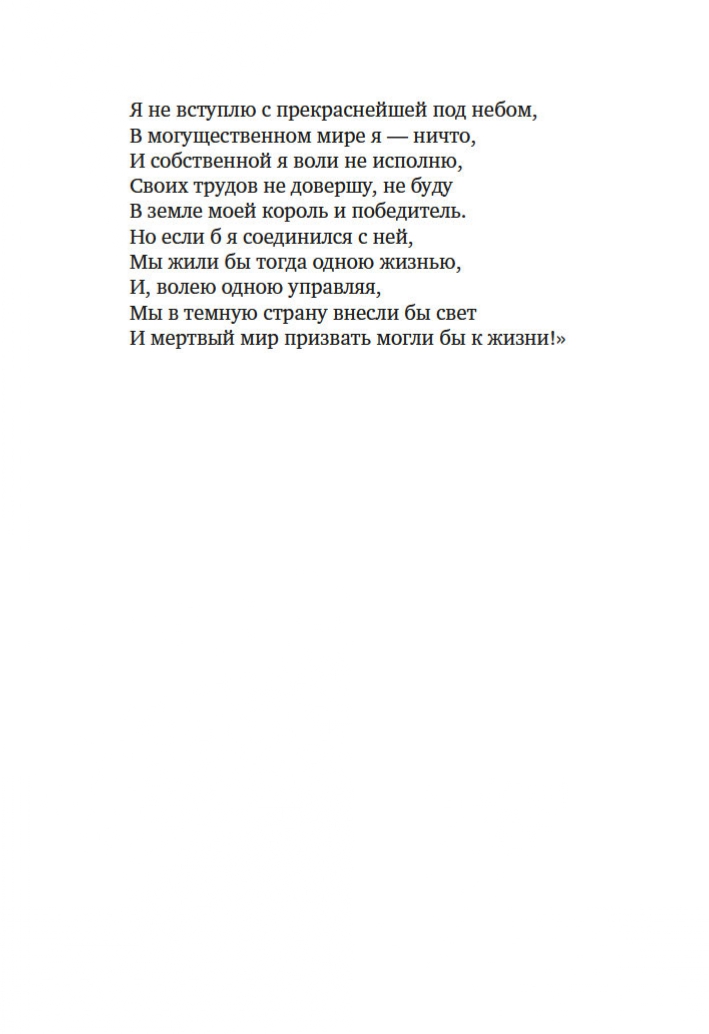 Я не вступлю с прекраснейшей под небом,
В могущественном мире я — ничто,
И собственной я воли не исполню,
Своих трудов не довершу, не буду
В земле моей король и победитель.
Но если б я соединился с ней,
Мы жили бы тогда одною жизнью,
И, волею одною управляя,
Мы в темную страну внесли бы свет
И мертвый мир призвать могли бы к жизни!»